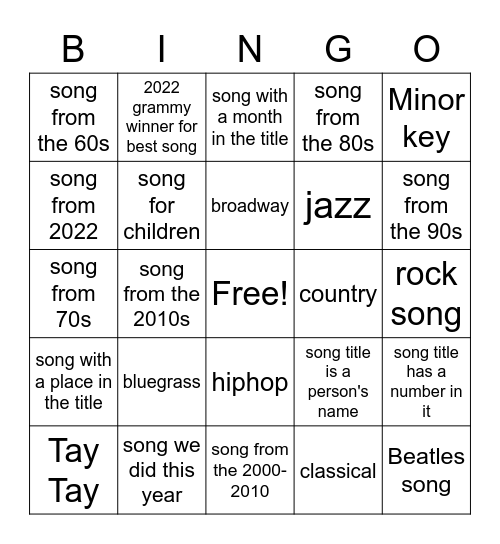 | B | I | N | G | O |
|---|---|---|---|---|
| song from the 60s | 2022 grammy winner for best song | song with a month in the title | song from the 80s | Minor key |
| song from 2022 | song for children | broadway | jazz | song from the 90s |
| song from 70s | song from the 2010s | Free! | country | rock song |
| song with a place in the title | bluegrass | hiphop | song title is a person's name | song title has a number in it |
| Tay Tay | song we did this year | song from the 2000-2010 | classical | Beatles song |